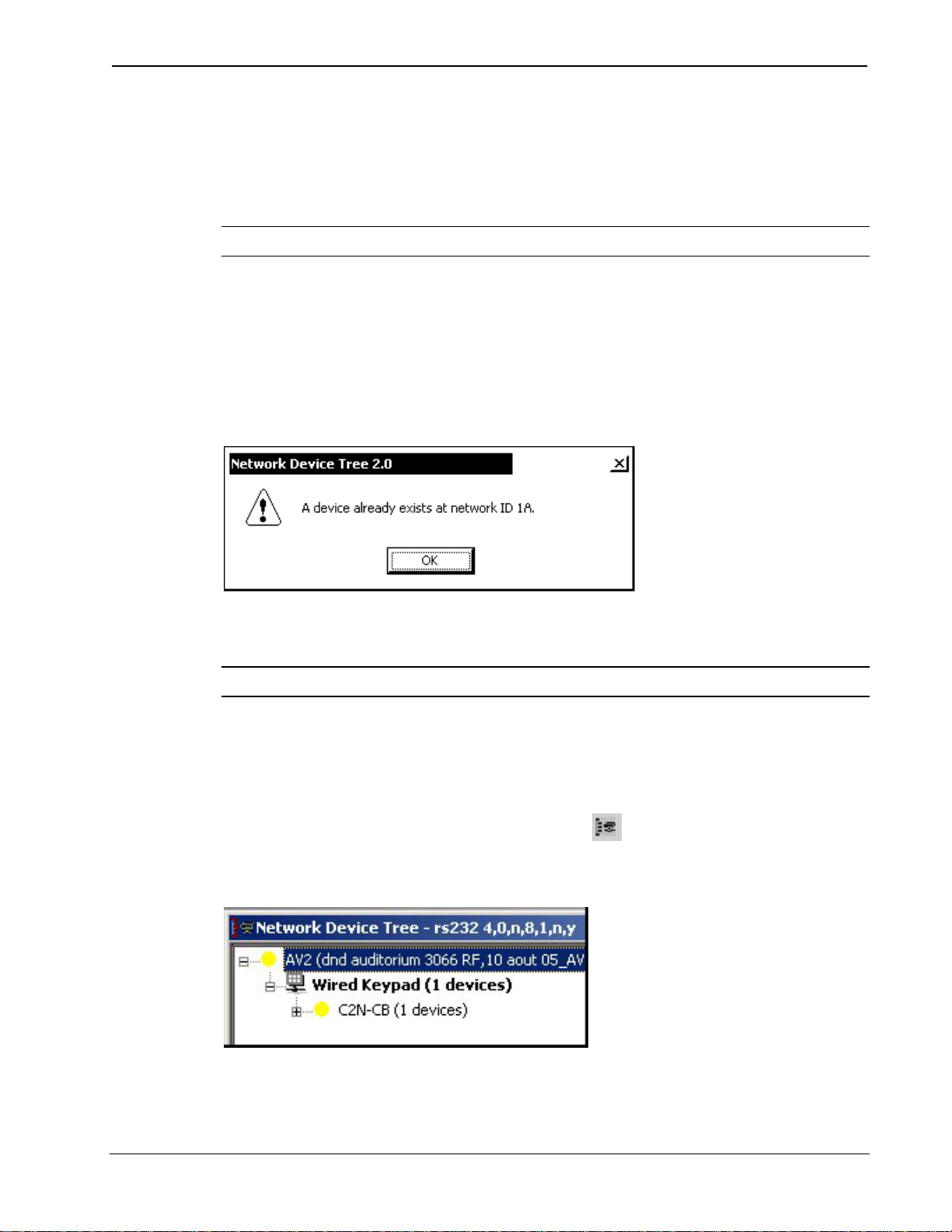 Network Device Tree 2.0

A device already exists at network ID 1A.

OK

Network Device Tree - rs232 4,0,n,8,1,n,y

AV2 (dnd auditorium 3066 RF,10 aout 05_AV

Wired Keypad (1 devices)

C2N-CB (1 devices)